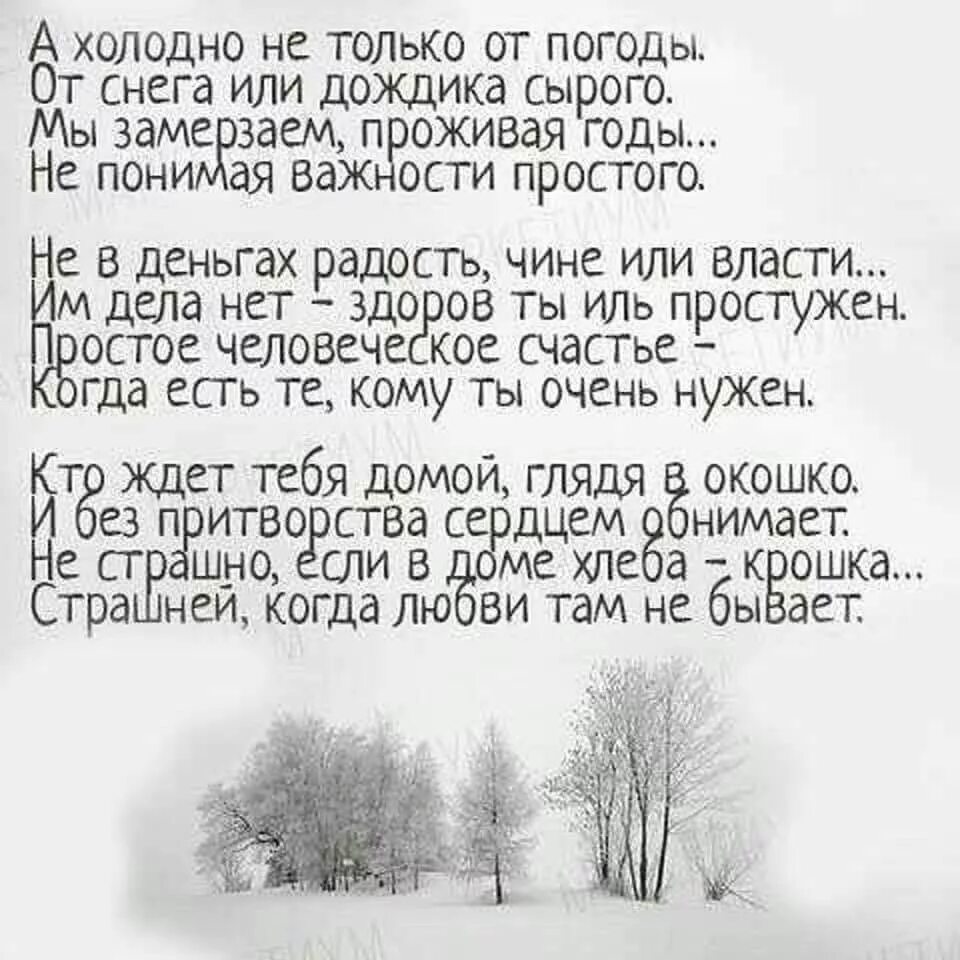 А холодно не только от погоды.
От снега или дождика сырого.
Мы замерзаем, проживая годы...
Не понимая важности простого.

Не в деньгах радость, чине или власти...
Им дела нет - здоров ты иль простужен.
Простое человеческое счастье -
Когда есть те, кому ты очень нужен.

Кто ждет тебя домой, глядя в окошко.
И без притворства сердцем обнимает.
Не страшно, если в доме хлеба - крошка...
Страшней, когда любви там не бывает.